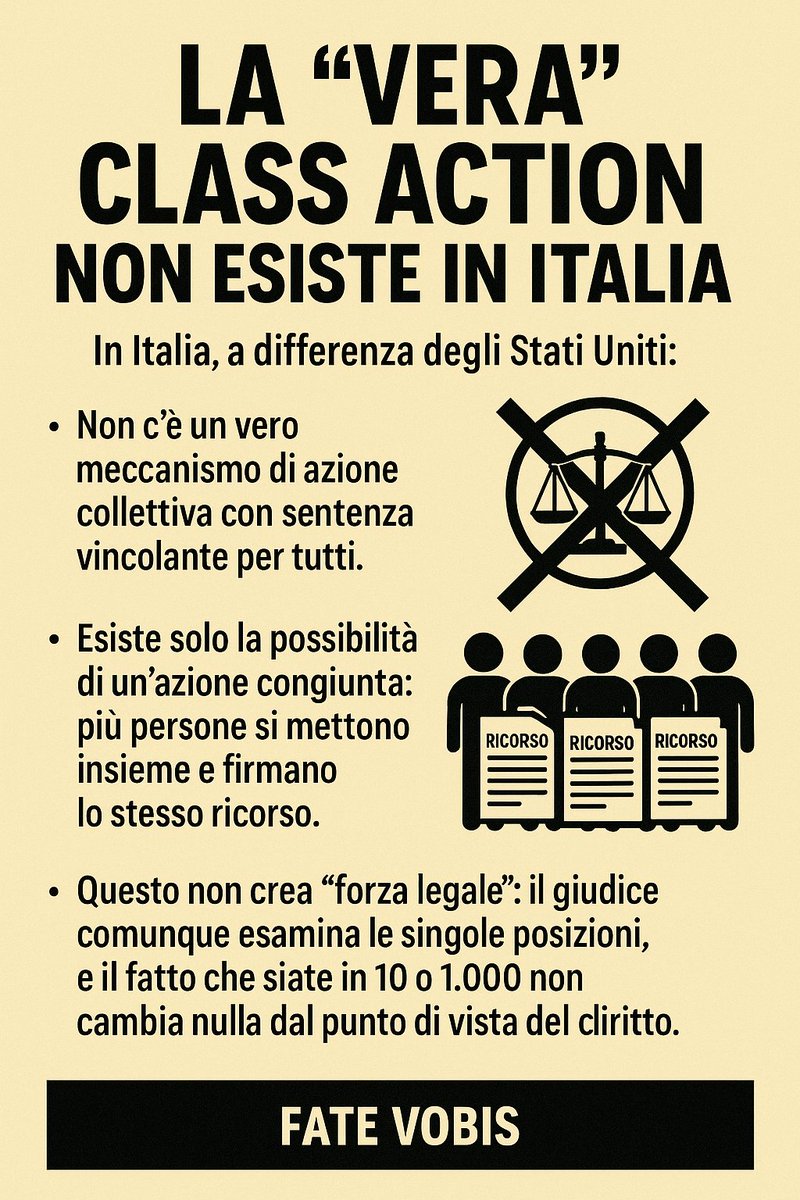 LA “VERA” CLASS ACTION NON ESISTE IN ITALIA

In Italia, a differenza degli Stati Uniti:

• Non c’è un vero meccanismo di azione collettiva con sentenza vincolante per tutti.

• Esiste solo la possibilità di un’azione congiunta: più persone si mettono insieme e firmano lo stesso ricorso.

RICORSO RICORSO RICORSO

• Questo non crea “forza legale”: il giudice comunque esamina le singole posizioni, e il fatto che siate in 10 o 1.000 non cambia nulla dal punto di vista del cliritto.

FATE VOBIS